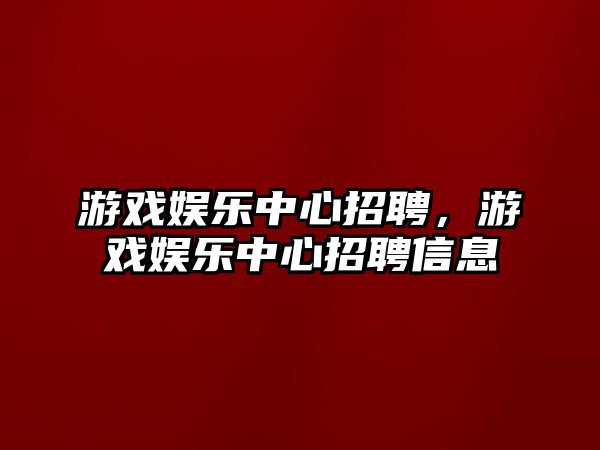 游戏娱乐中心招聘，游戏娱乐中心招聘信息